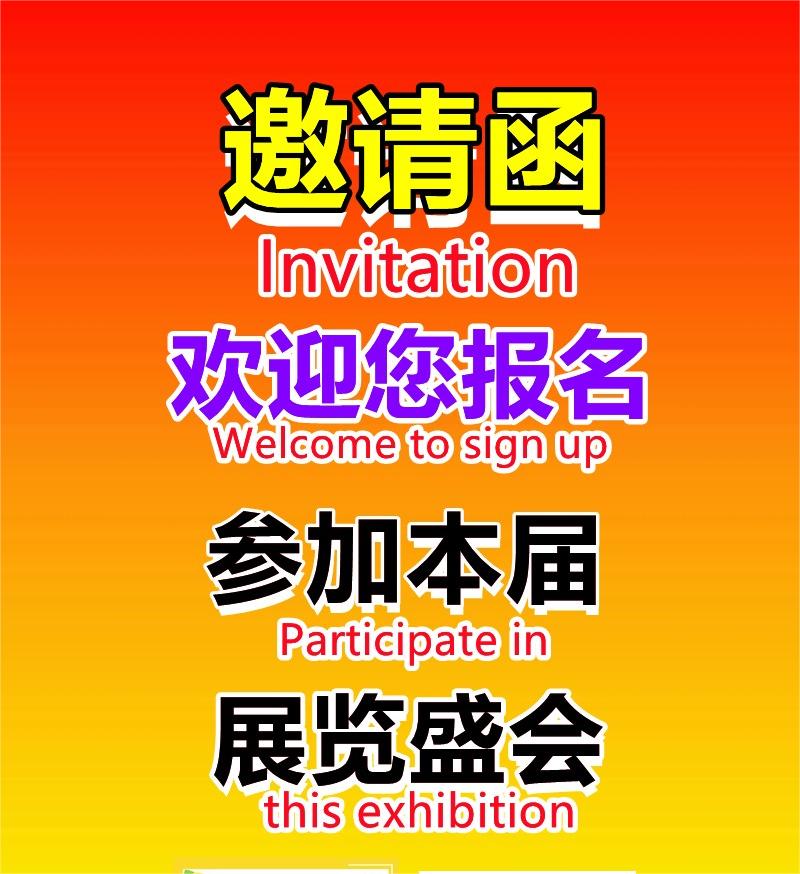 邀请函
Invitation
欢迎您报名
Welcome to sign up
参加本届
Participate in
展览盛会
this exhibition